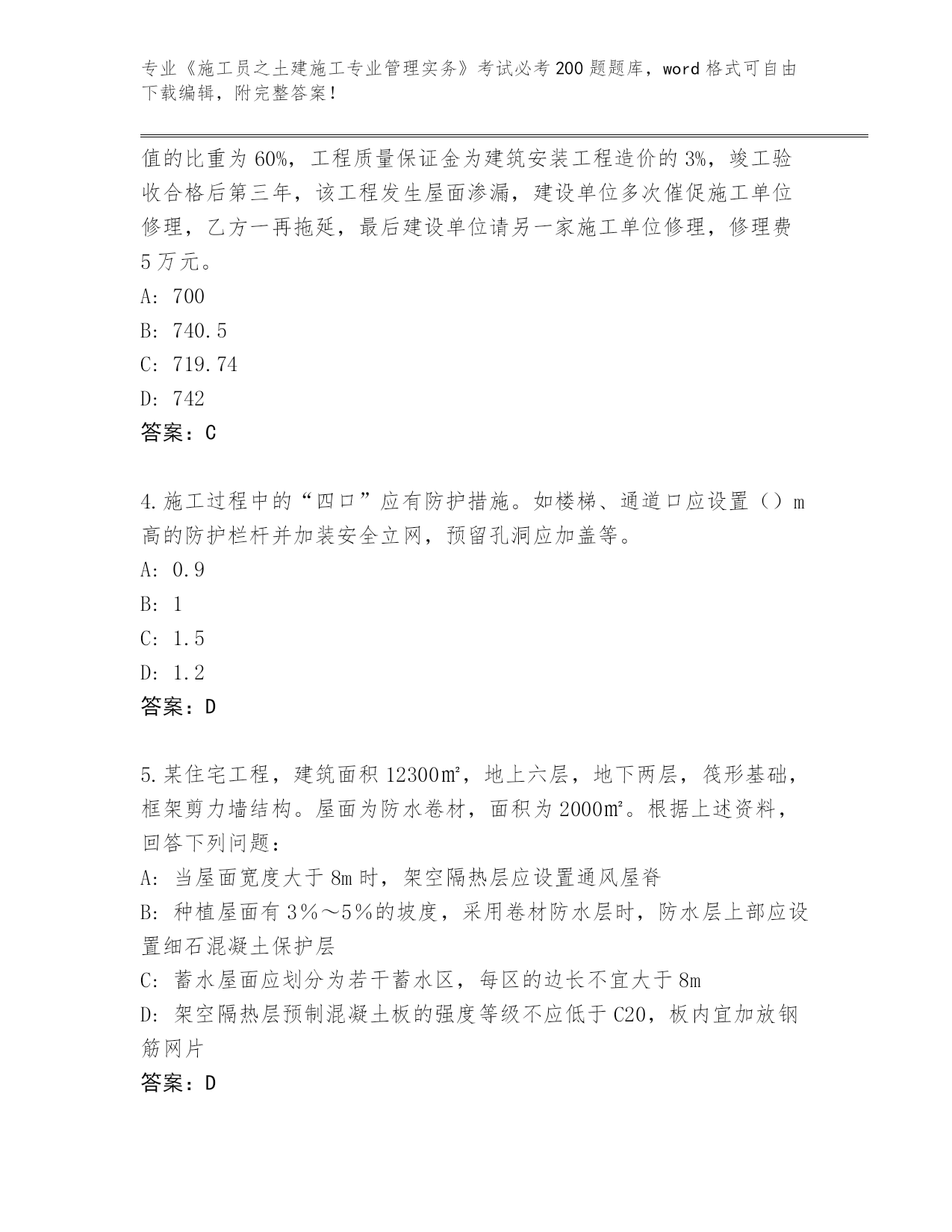 专业《施工员之土建施工专业管理实务》考试必考200题题库，word格式可自由下载编辑，附完整答案！

值的比重为60%，工程质量保证金为建筑安装工程造价的3%，竣工验收合格后第三年，该工程发生屋面渗漏，建设单位多次催促施工单位修理，乙方一再拖延，最后建设单位请另一家施工单位修理，修理费5万元。
A: 700
B: 740.5
C: 719.74
D: 742
答案：C

4.施工过程中的“四口”应有防护措施。如楼梯、通道口应设置（）m高的防护栏杆并加装安全立网，预留孔洞应加盖等。
A: 0.9
B: 1
C: 1.5
D: 1.2
答案：D

5.某住宅工程，建筑面积12300㎡，地上六层，地下两层，筏形基础，框架剪力墙结构。屋面为防水卷材，面积为2000㎡。根据上述资料，回答下列问题：
A: 当屋面宽度大于8m时，架空隔热层应设置通风屋脊
B: 种植屋面有3%～5%的坡度，采用卷材防水层时，防水层上部应设置细石混凝土保护层
C: 蓄水屋面应划分为若干蓄水区，每区的边长不宜大于8m
D: 架空隔热层预制混凝土板的强度等级不应低于C20，板内宜加放钢筋网片
答案：D